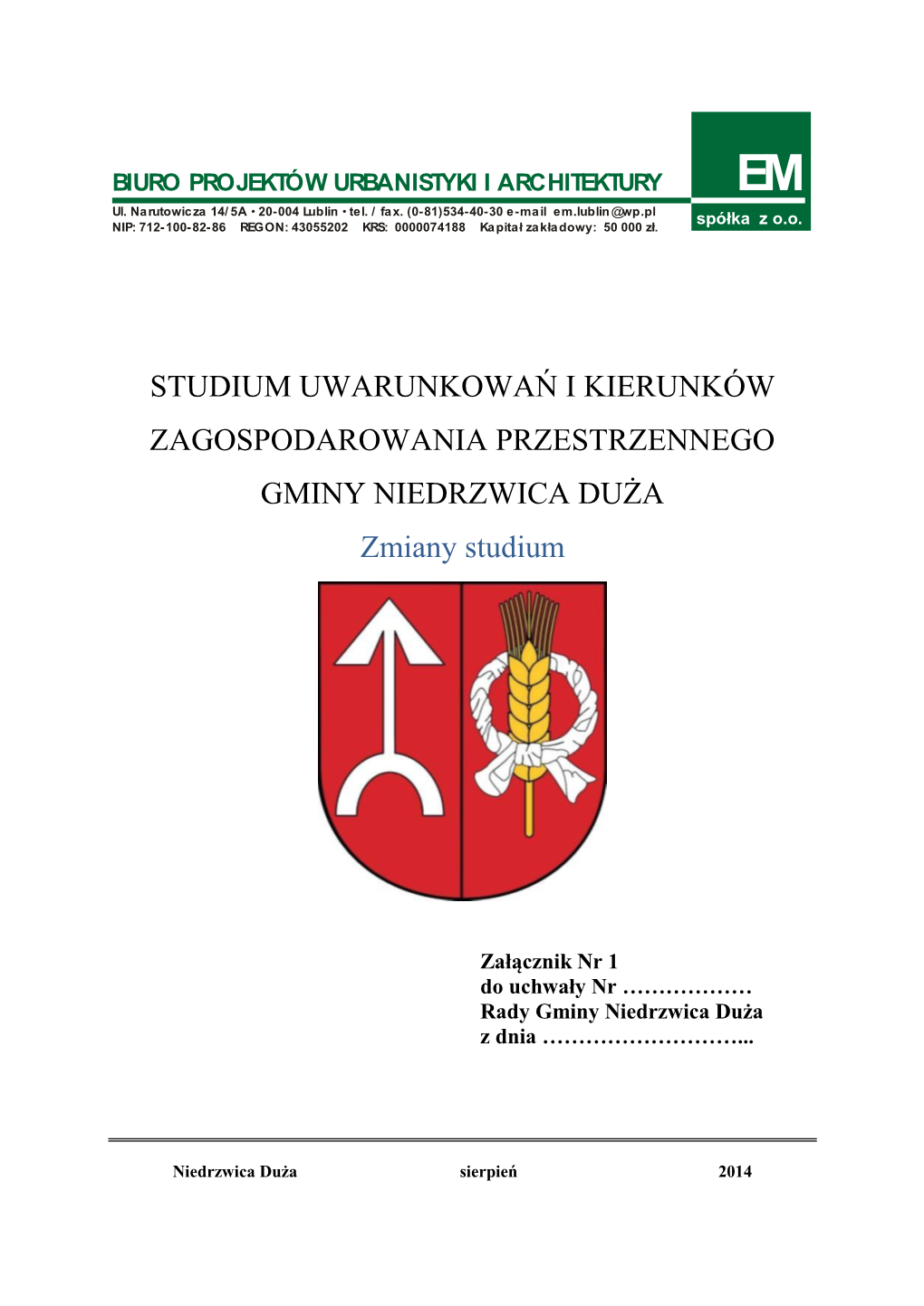 BIURO PROJEKTÓW URBANISTYKI I ARCHITEKTURY

Ul. Narutowicza 14/5A • 20-004 Lublin • tel. / fax. (0-81)534-40-30 e-mail em.lublin@wp.pl
NIP: 712-100-82-86 REGON: 43055202 KRS: 0000074188 Kapitał zakładowy: 50 000 zł.

EM
spółka z o.o.

STUDIUM UWARUNKOWAŃ I KIERUNKÓW ZAGOSPODAROWANIA PRZESTRZENNEGO GMINY NIEDRZWICA DUŻA

Zmiany studium

Załącznik Nr 1
do uchwały Nr ………………
Rady Gminy Niedrzwica Duża
z dnia ………………………...

Niedrzwica Duża sierpień 2014